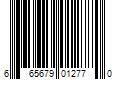 6 65679 01277 0